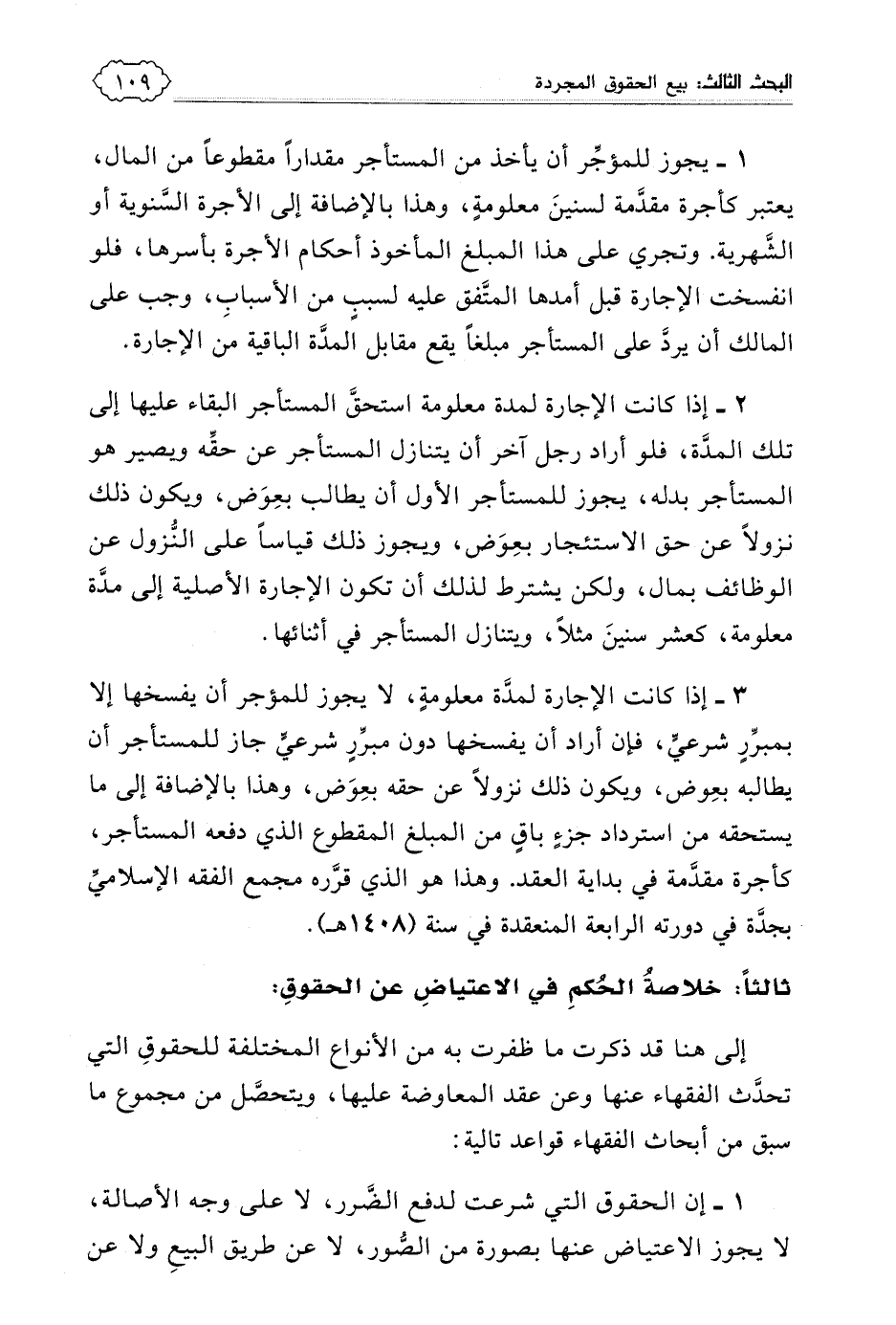 البحث الثالث: بيع الحقوق المجردة ١٠٩

١ ـ يجوز للمؤجِّر أن يأخذ من المستأجر مقداراً مقطوعاً من المال، يعتبر كأجرة مقدَّمة لسنينَ معلومةٍ، وهذا بالإضافة إلى الأجرة السَّنوية أو الشَّهرية. وتجري على هذا المبلغ المأخوذ أحكام الأجرة بأسرها، فلو انفسخت الإجارة قبل أمدها المتَّفق عليه لسببٍ من الأسبابِ، وجب على المالك أن يردَّ على المستأجر مبلغاً يقع مقابل المدَّة الباقية من الإجارة.

٢ ـ إذا كانت الإجارة لمدة معلومة استحقَّ المستأجر البقاء عليها إلى تلك المدَّة، فلو أراد رجل آخر أن يتنازل المستأجر عن حقِّه ويصير هو المستأجر بدله، يجوز للمستأجر الأول أن يطالب بعِوَض، ويكون ذلك نزولاً عن حق الاستئجار بعِوَض، ويجوز ذلك قياساً على النُّزول عن الوظائف بمال، ولكن يشترط لذلك أن تكون الإجارة الأصلية إلى مدَّة معلومة، كعشر سنينَ مثلاً، ويتنازل المستأجر في أثنائها.

٣ ـ إذا كانت الإجارة لمدَّة معلومةٍ، لا يجوز للمؤجر أن يفسخها إلا بمبرِّرٍ شرعيٍّ، فإن أراد أن يفسخها دون مبرِّرٍ شرعيٍّ جاز للمستأجر أن يطالبه بعِوض، ويكون ذلك نزولاً عن حقه بعِوَض، وهذا بالإضافة إلى ما يستحقه من استرداد جزءٍ باقٍ من المبلغ المقطوع الذي دفعه المستأجر، كأجرة مقدَّمة في بداية العقد. وهذا هو الذي قرَّره مجمع الفقه الإسلاميِّ بجدَّة في دورته الرابعة المنعقدة في سنة (١٤٠٨هـ).

ثالثاً: خلاصةُ الحُكمِ في الاعتياضِ عن الحقوقِ:

إلى هنا قد ذكرت ما ظفرت به من الأنواع المختلفة للحقوقِ التي تحدَّث الفقهاء عنها وعن عقد المعاوضة عليها، ويتحصَّل من مجموع ما سبق من أبحاث الفقهاء قواعد تالية:

١ ـ إن الحقوق التي شرعت لدفع الضَّرر، لا على وجه الأصالة، لا يجوز الاعتياض عنها بصورة من الصُّور، لا عن طريق البيعِ ولا عن